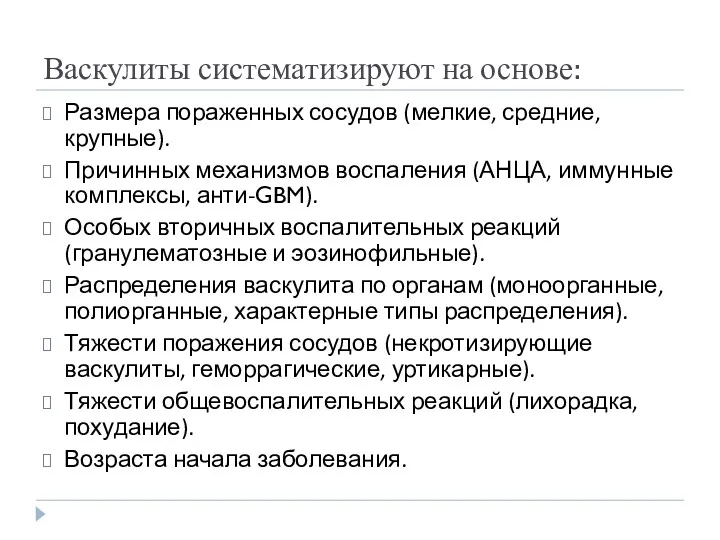 Васкулиты систематизируют на основе:

Размера пораженных сосудов (мелкие, средние, крупные).

Причинных механизмов воспаления (АНЦА, иммунные комплексы, анти-GBM).

Особых вторичных воспалительных реакций (гранулематозные и эозинофильные).

Распределения васкулита по органам (моноорганные, полиорганные, характерные типы распределения).

Тяжести поражения сосудов (некротизирующие васкулиты, геморрагические, уртикарные).

Тяжести общевоспалительных реакций (лихорадка, похудание).

Возраста начала заболевания.